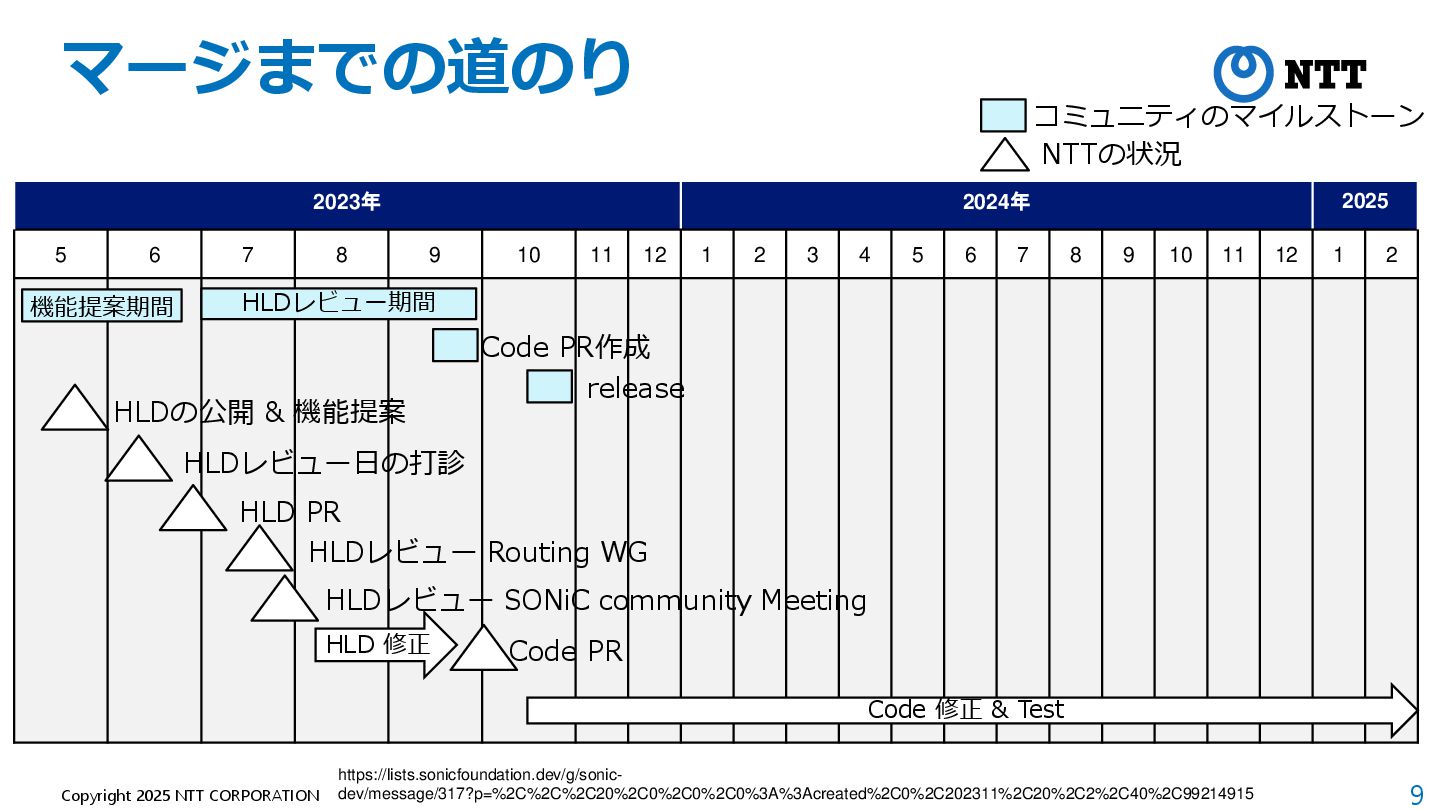 マージまでの道のり

NTT

コミュニティのマイルストーン
NTTの状況

| 2023年 | | | | | | | | 2024年 | | | | | | | | | | | | 2025 | |
|---|---|---|---|---|---|---|---|---|---|---|---|---|---|---|---|---|---|---|---|---|---|
| 5 | 6 | 7 | 8 | 9 | 10 | 11 | 12 | 1 | 2 | 3 | 4 | 5 | 6 | 7 | 8 | 9 | 10 | 11 | 12 | 1 | 2 |

機能提案期間
HLDレビュー期間
Code PR作成
release
HLDの公開 & 機能提案
HLDレビュー日の打診
HLD PR
HLDレビュー Routing WG
HLDレビュー SONiC community Meeting
HLD 修正
Code PR
Code 修正 & Test

Copyright 2025 NTT CORPORATION
https://lists.sonicfoundation.dev/g/sonic-dev/message/317?p=%2C%2C%2C20%2C0%2C0%2C0%3A%3Acreated%2C0%2C202311%2C20%2C2%2C40%2C99214915
9